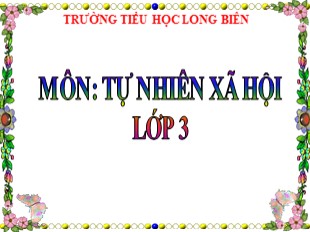 TRƯỜNG TIỂU HỌC LONG BIÊN

MÔN: TỰ NHIÊN XÃ HỘI
LỚP 3